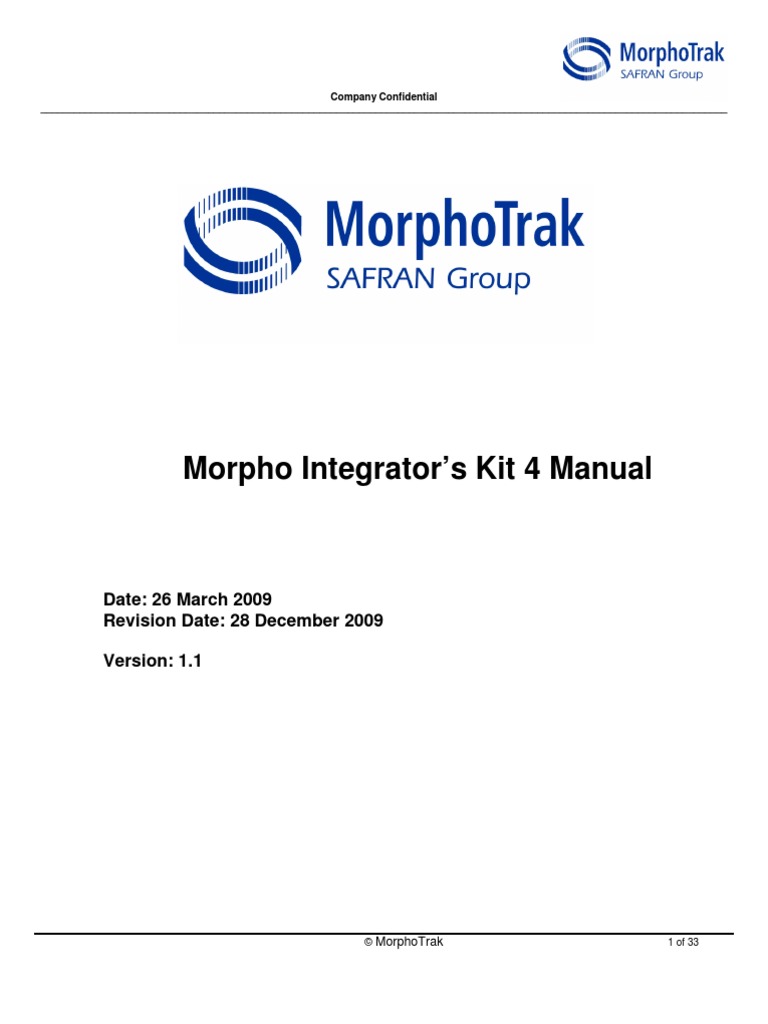 MorphoTrak
SAFRAN Group

Company Confidential

MorphoTrak
SAFRAN Group

Morpho Integrator's Kit 4 Manual

Date: 26 March 2009
Revision Date: 28 December 2009

Version: 1.1

© MorphoTrak

1 of 33